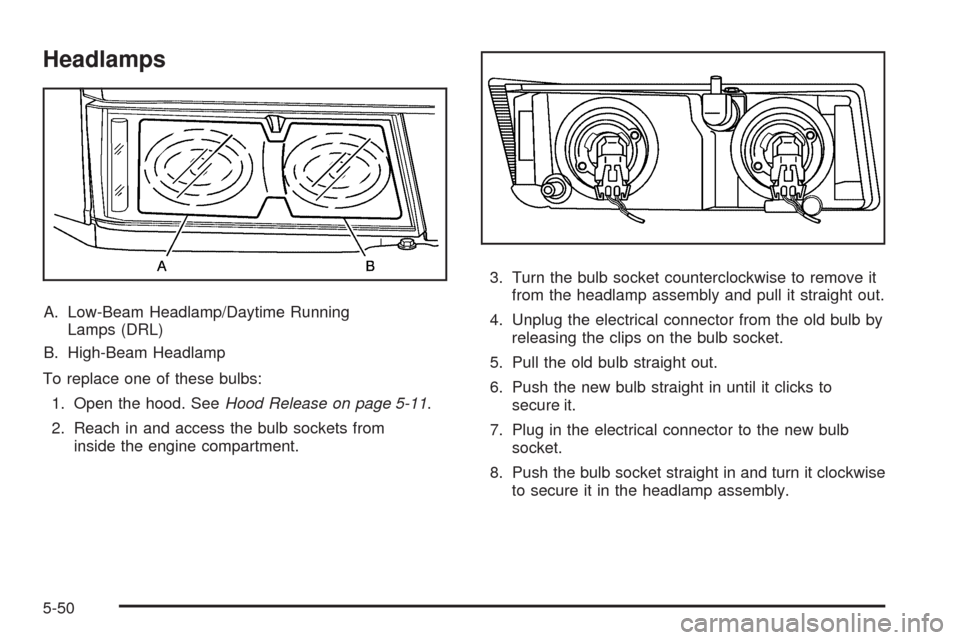 Headlamps

A B

A. Low-Beam Headlamp/Daytime Running Lamps (DRL)

B. High-Beam Headlamp

To replace one of these bulbs:

1. Open the hood. See Hood Release on page 5-11.

2. Reach in and access the bulb sockets from inside the engine compartment.

3. Turn the bulb socket counterclockwise to remove it from the headlamp assembly and pull it straight out.

4. Unplug the electrical connector from the old bulb by releasing the clips on the bulb socket.

5. Pull the old bulb straight out.

6. Push the new bulb straight in until it clicks to secure it.

7. Plug in the electrical connector to the new bulb socket.

8. Push the bulb socket straight in and turn it clockwise to secure it in the headlamp assembly.

5-50

carmanualsonline.info